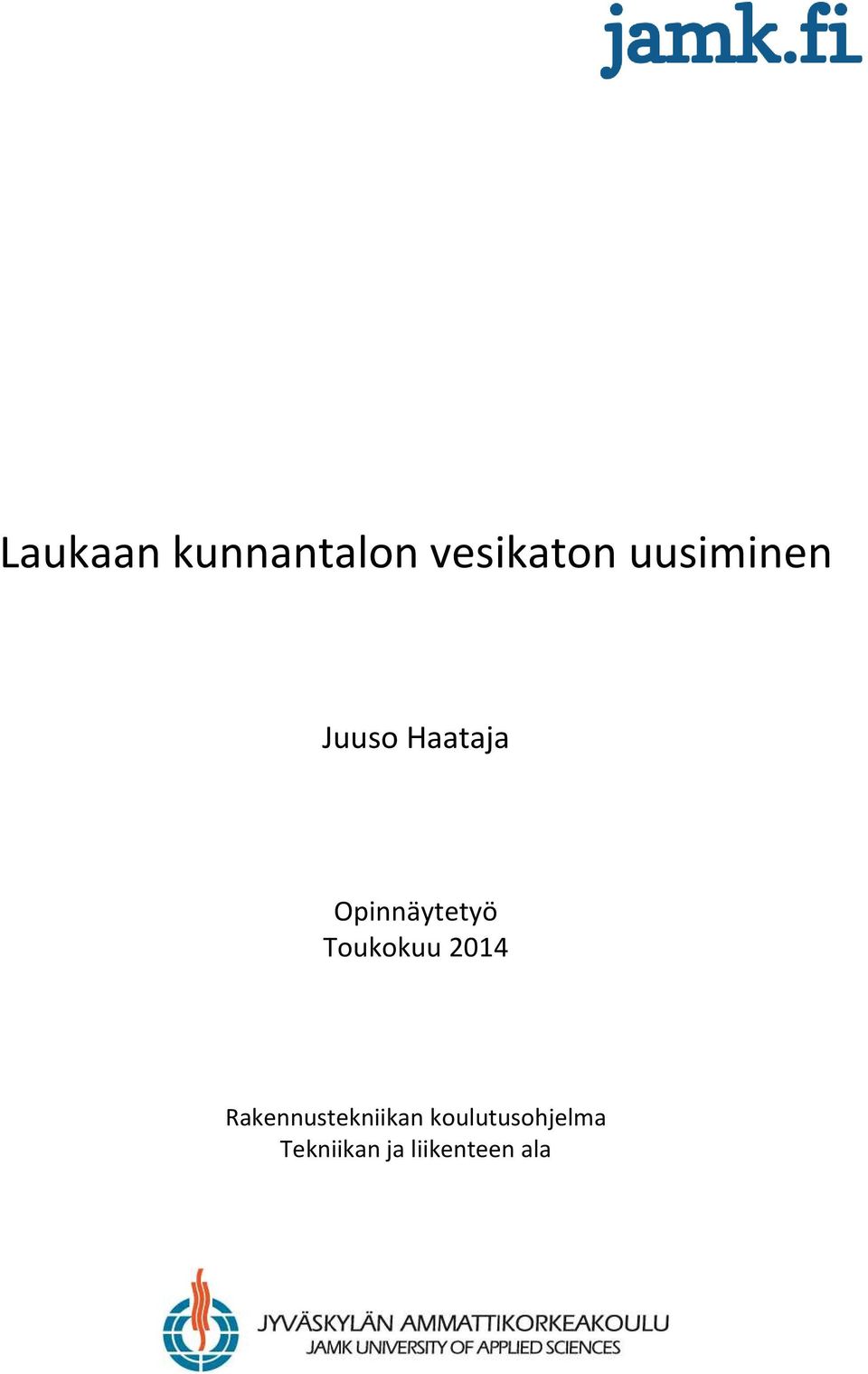 jamk.fi

Laukaan kunnantalon vesikaton uusiminen

Juuso Haataja

Opinnäytetyö
Toukokuu 2014

Rakennustekniikan koulutusohjelma
Tekniikan ja liikenteen ala

JYVÄSKYLÄN AMMATTIKORKEAKOULU
JAMK UNIVERSITY OF APPLIED SCIENCES